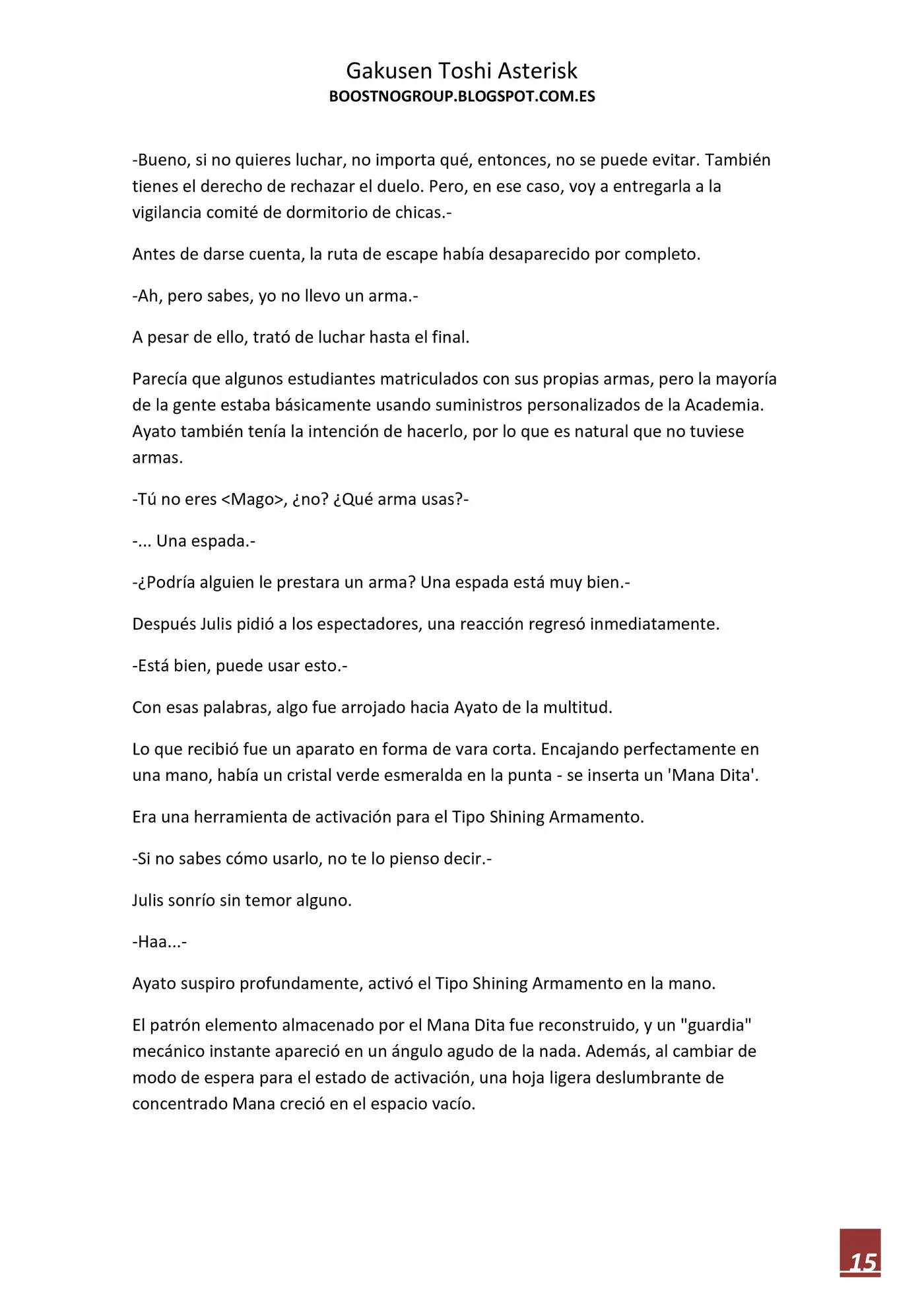 Gakusen Toshi Asterisk
BOOSTNOGROUP.BLOGSPOT.COM.ES

-Bueno, si no quieres luchar, no importa qué, entonces, no se puede evitar. También tienes el derecho de rechazar el duelo. Pero, en ese caso, voy a entregarla a la vigilancia comité de dormitorio de chicas.-

Antes de darse cuenta, la ruta de escape había desaparecido por completo.

-Ah, pero sabes, yo no llevo un arma.-

A pesar de ello, trató de luchar hasta el final.

Parecía que algunos estudiantes matriculados con sus propias armas, pero la mayoría de la gente estaba básicamente usando suministros personalizados de la Academia. Ayato también tenía la intención de hacerlo, por lo que es natural que no tuviese armas.

-Tú no eres <Mago>, ¿no? ¿Qué arma usas?-

-... Una espada.-

-¿Podría alguien le prestara un arma? Una espada está muy bien.-

Después Julis pidió a los espectadores, una reacción regresó inmediatamente.

-Está bien, puede usar esto.-

Con esas palabras, algo fue arrojado hacia Ayato de la multitud.

Lo que recibió fue un aparato en forma de vara corta. Encajando perfectamente en una mano, había un cristal verde esmeralda en la punta - se inserta un 'Mana Dita'.

Era una herramienta de activación para el Tipo Shining Armamento.

-Si no sabes cómo usarlo, no te lo pienso decir.-

Julis sonrío sin temor alguno.

-Haa...-

Ayato suspiro profundamente, activó el Tipo Shining Armamento en la mano.

El patrón elemento almacenado por el Mana Dita fue reconstruido, y un "guardia" mecánico instante apareció en un ángulo agudo de la nada. Además, al cambiar de modo de espera para el estado de activación, una hoja ligera deslumbrante de concentrado Mana creció en el espacio vacío.

15